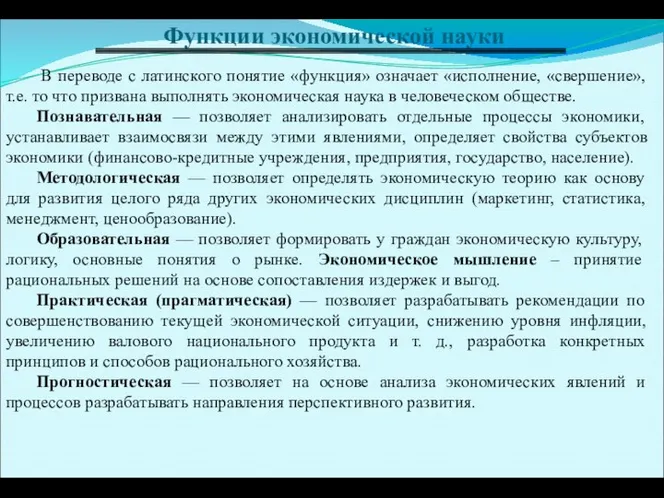 Функции экономической науки

В переводе с латинского понятие «функция» означает «исполнение, «свершение», т.е. то что призвана выполнять экономическая наука в человеческом обществе.

Познавательная — позволяет анализировать отдельные процессы экономики, устанавливает взаимосвязи между этими явлениями, определяет свойства субъектов экономики (финансово-кредитные учреждения, предприятия, государство, население).

Методологическая — позволяет определять экономическую теорию как основу для развития целого ряда других экономических дисциплин (маркетинг, статистика, менеджмент, ценообразование).

Образовательная — позволяет формировать у граждан экономическую культуру, логику, основные понятия о рынке. Экономическое мышление – принятие рациональных решений на основе сопоставления издержек и выгод.

Практическая (прагматическая) — позволяет разрабатывать рекомендации по совершенствованию текущей экономической ситуации, снижению уровня инфляции, увеличению валового национального продукта и т. д., разработка конкретных принципов и способов рационального хозяйства.

Прогностическая — позволяет на основе анализа экономических явлений и процессов разрабатывать направления перспективного развития.